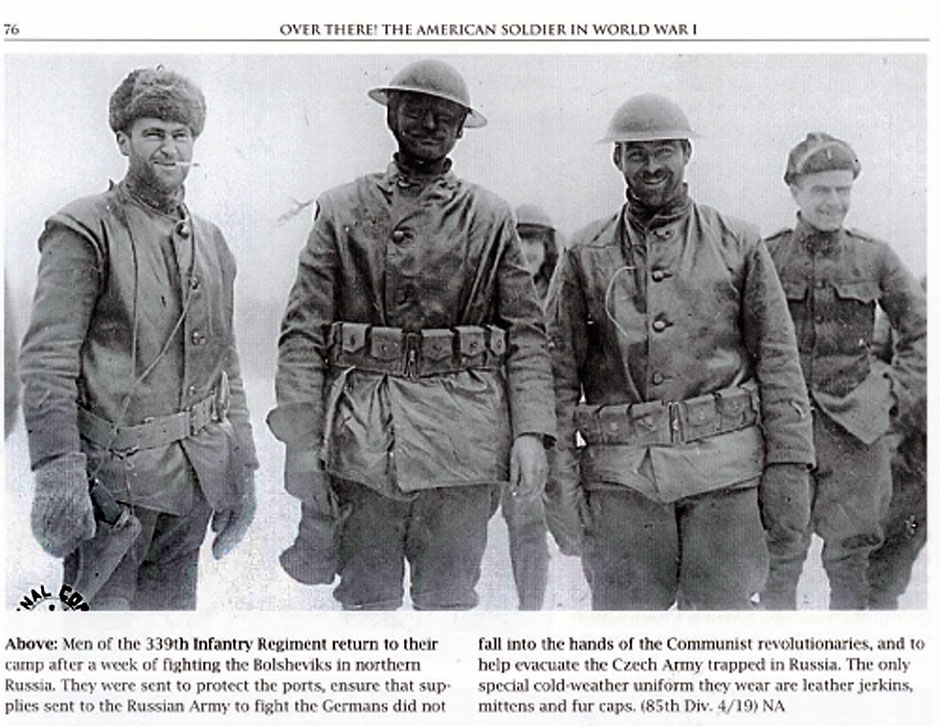 76 OVER THERE! THE AMERICAN SOLDIER IN WORLD WAR I

Above: Men of the 339th Infantry Regiment return to their camp after a week of fighting the Bolsheviks in northern Russia. They were sent to protect the ports, ensure that supplies sent to the Russian Army to fight the Germans did not fall into the hands of the Communist revolutionaries, and to help evacuate the Czech Army trapped in Russia. The only special cold-weather uniform they wear are leather jerkins, mittens and fur caps. (85th Div. 4/19) NA